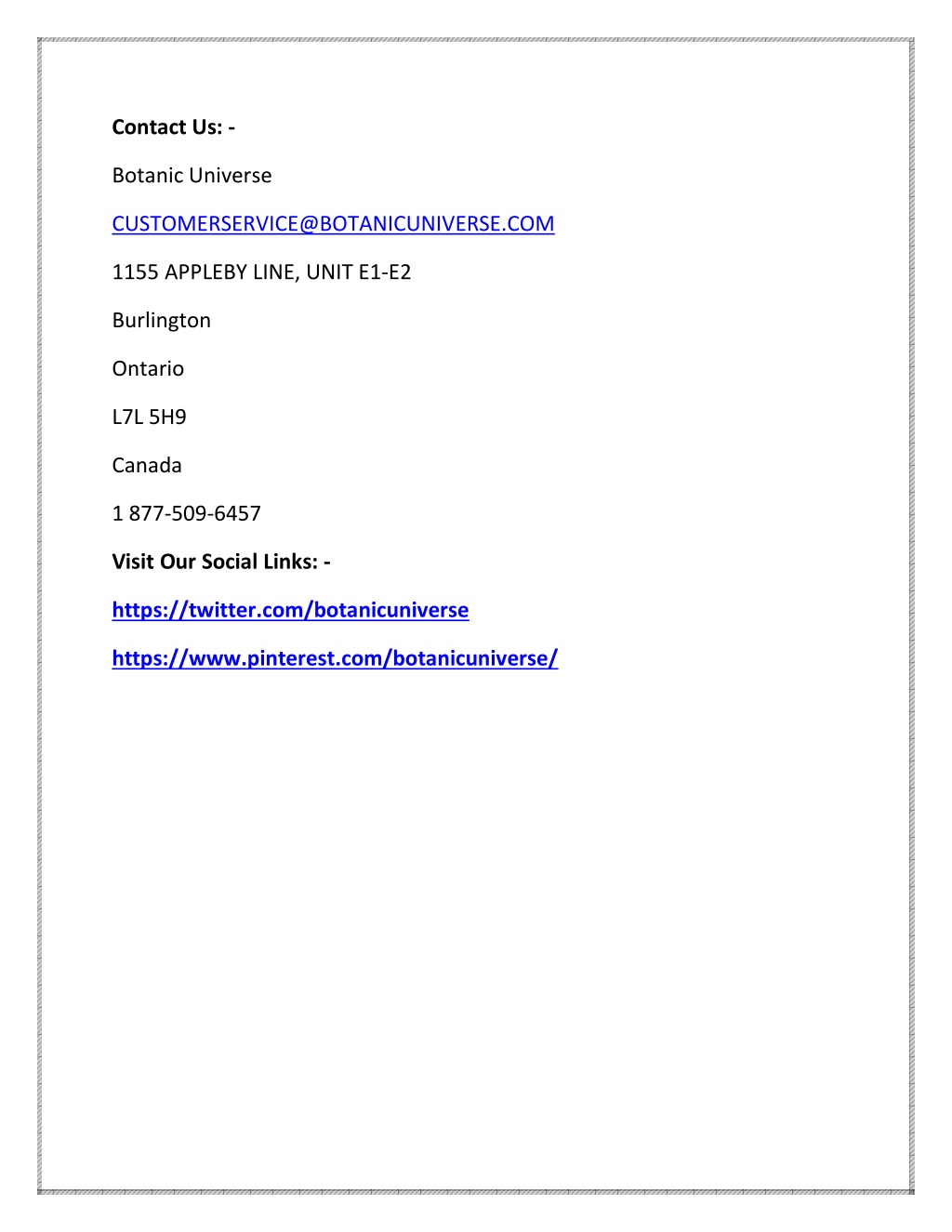 Contact Us: -

Botanic Universe

CUSTOMERSERVICE@BOTANICUNIVERSE.COM

1155 APPLEBY LINE, UNIT E1-E2

Burlington

Ontario

L7L 5H9

Canada

1 877-509-6457

Visit Our Social Links: -

https://twitter.com/botanicuniverse

https://www.pinterest.com/botanicuniverse/